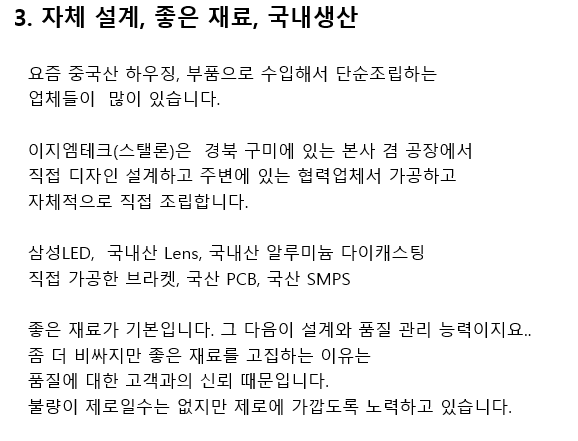 3. 자체 설계, 좋은 재료, 국내생산

요즘 중국산 하우징, 부품으로 수입해서 단순조립하는 업체들이 많이 있습니다.

이지엠테크(스탤론)은 경북 구미에 있는 본사 겸 공장에서 직접 디자인 설계하고 주변에 있는 협력업체서 가공하고 자체적으로 직접 조립합니다.

삼성LED, 국내산 Lens, 국내산 알루미늄 다이캐스팅 직접 가공한 브라켓, 국산 PCB, 국산 SMPS

좋은 재료가 기본입니다. 그 다음이 설계와 품질 관리 능력이지요.. 좀 더 비싸지만 좋은 재료를 고집하는 이유는 품질에 대한 고객과의 신뢰 때문입니다. 불량이 제로일수는 없지만 제로에 가깝도록 노력하고 있습니다.